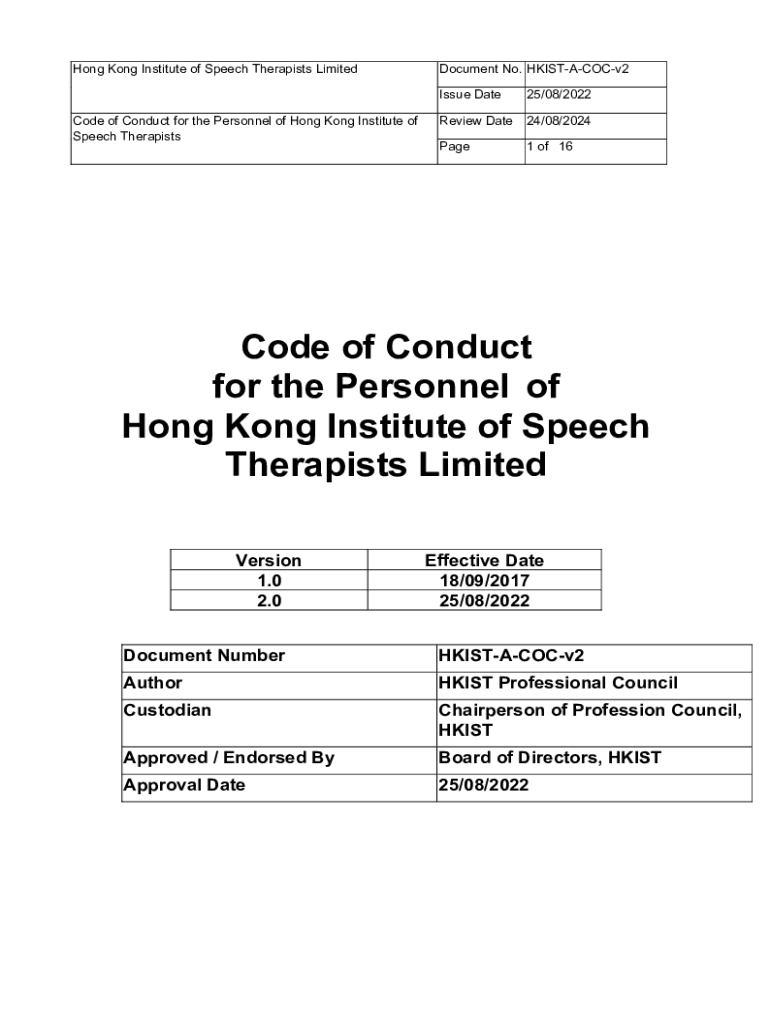 | Hong Kong Institute of Speech Therapists Limited | Document No. | HKIST-A-COC-v2 |
|---|---|---|
| | Issue Date | 25/08/2022 |
| Code of Conduct for the Personnel of Hong Kong Institute of Speech Therapists | Review Date | 24/08/2024 |
| | Page | 1 of 16 |

Code of Conduct for the Personnel of Hong Kong Institute of Speech Therapists Limited

| Version | Effective Date |
|---|---|
| 1.0 | 18/09/2017 |
| 2.0 | 25/08/2022 |

| Document Number | HKIST-A-COC-v2 |
|---|---|
| Author | HKIST Professional Council |
| Custodian | Chairperson of Profession Council, HKIST |
| Approved / Endorsed By | Board of Directors, HKIST |
| Approval Date | 25/08/2022 |